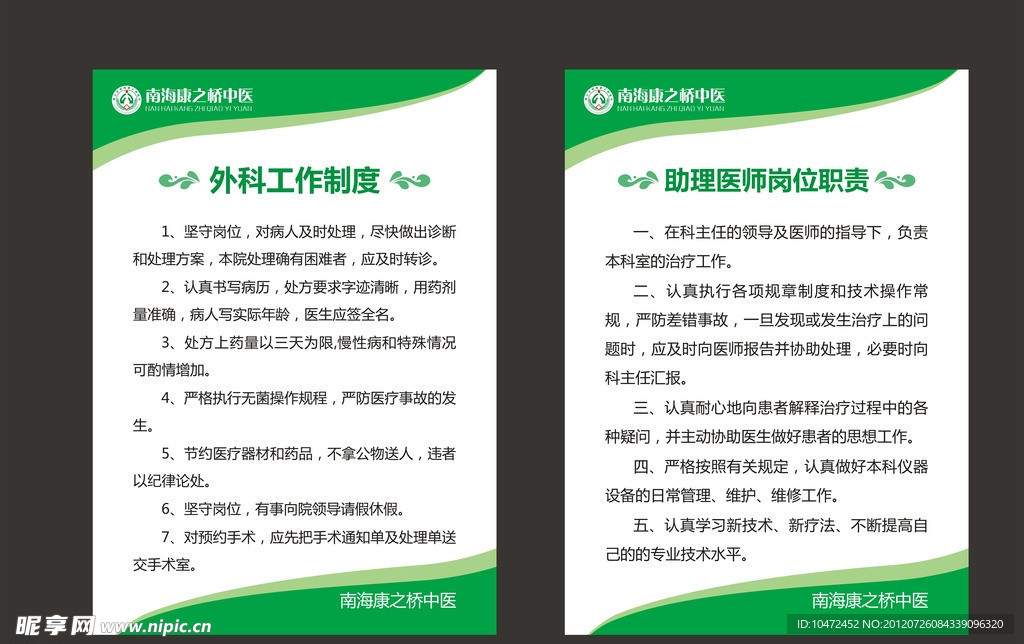 南海康之桥中医
NAN HAI KANG ZHI QIAO YI YUAN

外科工作制度

1、坚守岗位，对病人及时处理，尽快做出诊断和处理方案，本院处理确有困难者，应及时转诊。

2、认真书写病历，处方要求字迹清晰，用药剂量准确，病人写实际年龄，医生应签全名。

3、处方上药量以三天为限,慢性病和特殊情况可酌情增加。

4、严格执行无菌操作规程，严防医疗事故的发生。

5、节约医疗器材和药品，不拿公物送人，违者以纪律论处。

6、坚守岗位，有事向院领导请假休假。

7、对预约手术，应先把手术通知单及处理单送交手术室。

南海康之桥中医

南海康之桥中医
NAN HAI KANG ZHI QIAO YI YUAN

助理医师岗位职责

一、在科主任的领导及医师的指导下，负责本科室的治疗工作。

二、认真执行各项规章制度和技术操作常规，严防差错事故，一旦发现或发生治疗上的问题时，应及时向医师报告并协助处理，必要时向科主任汇报。

三、认真耐心地向患者解释治疗过程中的各种疑问，并主动协助医生做好患者的思想工作。

四、严格按照有关规定，认真做好本科仪器设备的日常管理、维护、维修工作。

五、认真学习新技术、新疗法、不断提高自己的的专业技术水平。

南海康之桥中医

昵享网 www.nipic.cn
ID:10472452 NO:20120726084339096320